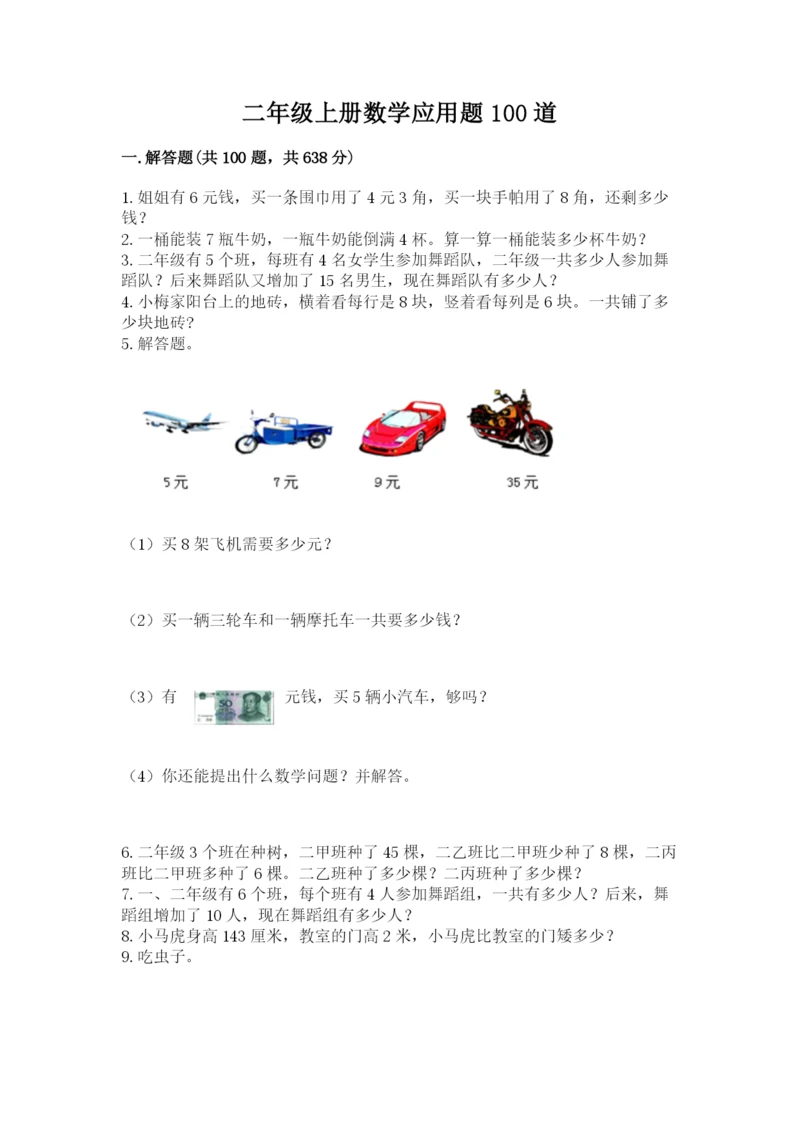 二年级上册数学应用题100道

一.解答题(共100题，共638分)

1.姐姐有6元钱，买一条围巾用了4元3角，买一块手帕用了8角，还剩多少钱？
2.一桶能装7瓶牛奶，一瓶牛奶能倒满4杯。算一算一桶能装多少杯牛奶？
3.二年级有5个班，每班有4名女学生参加舞蹈队，二年级一共多少人参加舞蹈队？后来舞蹈队又增加了15名男生，现在舞蹈队有多少人？
4.小梅家阳台上的地砖，横着看每行是8块，竖着看每列是6块。一共铺了多少块地砖？
5.解答题。

5元　7元　9元　35元

（1）买8架飞机需要多少元？

（2）买一辆三轮车和一辆摩托车一共要多少钱？

（3）有 50 元钱，买5辆小汽车，够吗？

（4）你还能提出什么数学问题？并解答。

6.二年级3个班在种树，二甲班种了45棵，二乙班比二甲班少种了8棵，二丙班比二甲班多种了6棵。二乙班种了多少棵？二丙班种了多少棵？
7.一、二年级有6个班，每个班有4人参加舞蹈组，一共有多少人？后来，舞蹈组增加了10人，现在舞蹈组有多少人？
8.小马虎身高143厘米，教室的门高2米，小马虎比教室的门矮多少？
9.吃虫子。